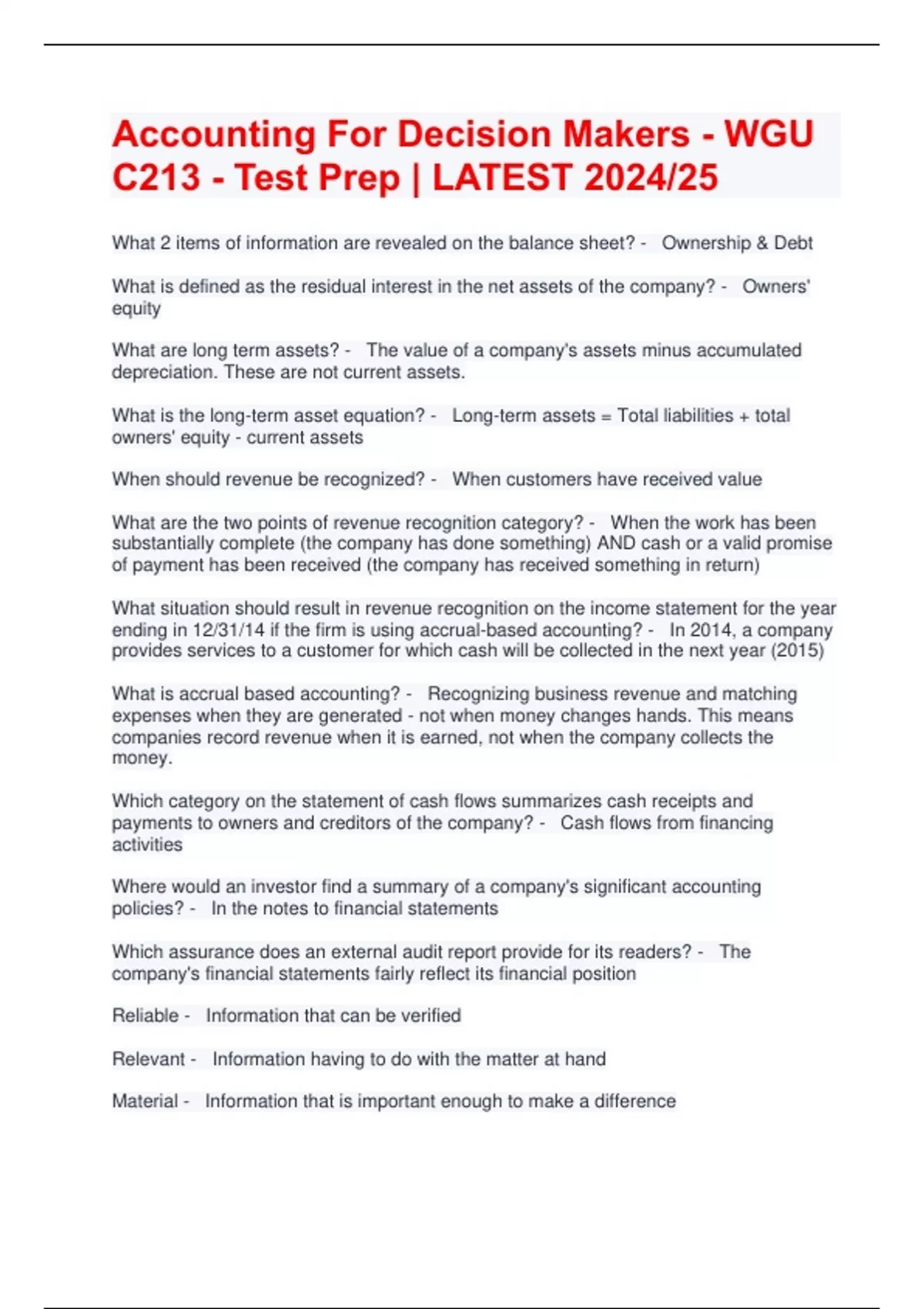 Accounting For Decision Makers - WGU C213 - Test Prep | LATEST 2024/25

What 2 items of information are revealed on the balance sheet? - Ownership & Debt

What is defined as the residual interest in the net assets of the company? - Owners' equity

What are long term assets? - The value of a company's assets minus accumulated depreciation. These are not current assets.

What is the long-term asset equation? - Long-term assets = Total liabilities + total owners' equity - current assets

When should revenue be recognized? - When customers have received value

What are the two points of revenue recognition category? - When the work has been substantially complete (the company has done something) AND cash or a valid promise of payment has been received (the company has received something in return)

What situation should result in revenue recognition on the income statement for the year ending in 12/31/14 if the firm is using accrual-based accounting? - In 2014, a company provides services to a customer for which cash will be collected in the next year (2015)

What is accrual based accounting? - Recognizing business revenue and matching expenses when they are generated - not when money changes hands. This means companies record revenue when it is earned, not when the company collects the money.

Which category on the statement of cash flows summarizes cash receipts and payments to owners and creditors of the company? - Cash flows from financing activities

Where would an investor find a summary of a company's significant accounting policies? - In the notes to financial statements

Which assurance does an external audit report provide for its readers? - The company's financial statements fairly reflect its financial position

Reliable - Information that can be verified

Relevant - Information having to do with the matter at hand

Material - Information that is important enough to make a difference